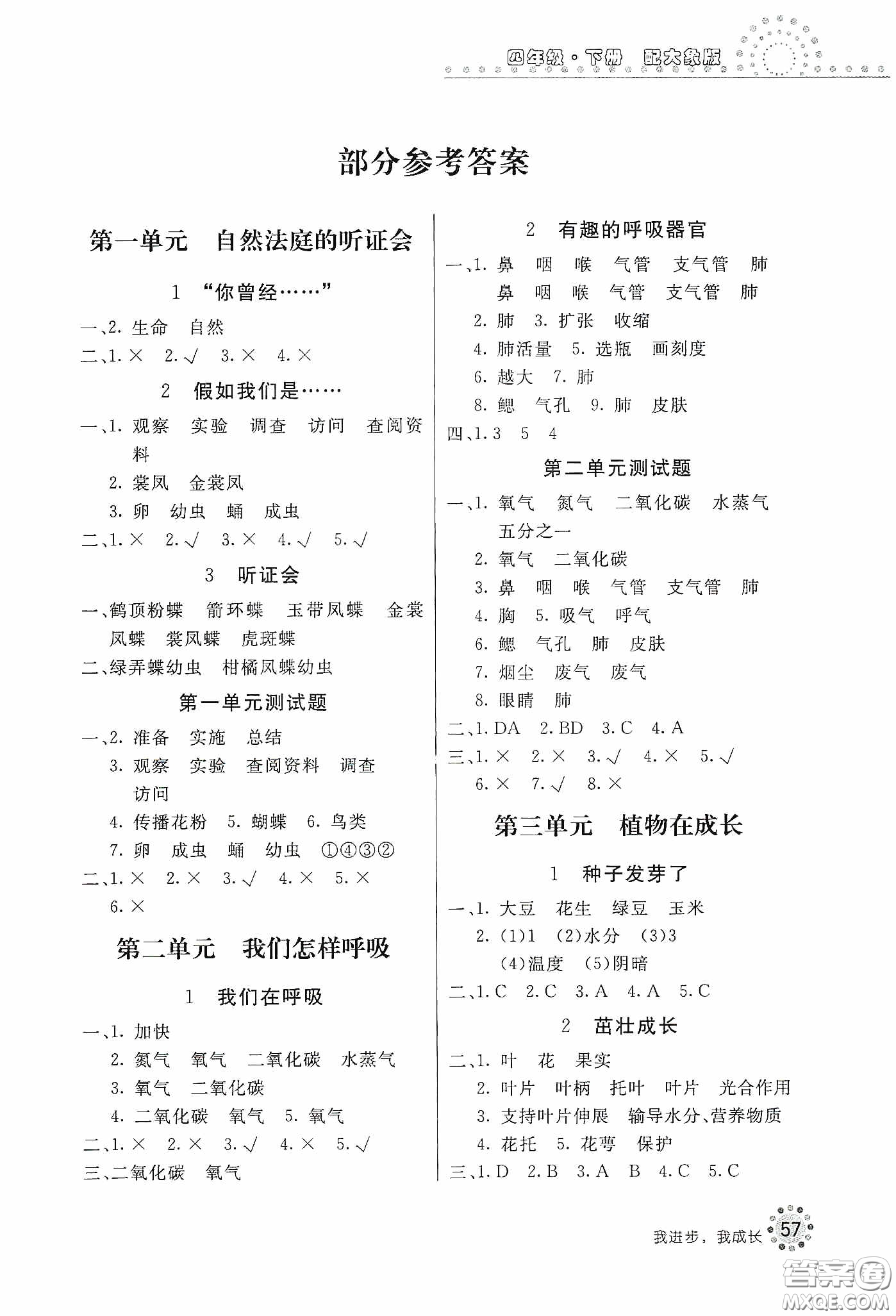 四年级·下册 配大象版

部分参考答案

第一单元 自然法庭的听证会

1 “你曾经……”

一、2. 生命 自然
二、1. × 2. √ 3. × 4. ×

2 假如我们是……

一、1. 观察 实验 调查 访问 查阅资料
2. 裳凤 金裳凤
3. 卵 幼虫 蛹 成虫
二、1. × 2. √ 3. × 4. √ 5. √

3 听证会

一、鹤顶粉蝶 箭环蝶 玉带凤蝶 金裳凤蝶 裳凤蝶 虎斑蝶
二、绿弄蝶幼虫 柑橘凤蝶幼虫

第一单元测试题

一、2. 准备 实施 总结
3. 观察 实验 查阅资料 调查 访问
4. 传播花粉 5. 蝴蝶 6. 鸟类
7. 卵 成虫 蛹 幼虫 ①④③②
二、1. × 2. × 3. √ 4. × 5. ×
6. ×

第二单元 我们怎样呼吸

1 我们在呼吸

一、1. 加快
2. 氮气 氧气 二氧化碳 水蒸气
3. 氧气 二氧化碳
4. 二氧化碳 氧气 5. 氧气
二、1. × 2. × 3. √ 4. × 5. √
三、二氧化碳 氧气

2 有趣的呼吸器官

一、1. 鼻 咽 喉 气管 支气管 肺
鼻 咽 喉 气管 支气管 肺
2. 肺 3. 扩张 收缩
4. 肺活量 5. 选瓶 画刻度
6. 越大 7. 肺
8. 鳃 气孔 9. 肺 皮肤
四、1. 3 5 4

第二单元测试题

一、1. 氧气 氮气 二氧化碳 水蒸气 五分之一
2. 氧气 二氧化碳
3. 鼻 咽 喉 气管 支气管 肺
4. 胸 5. 吸气 呼气
6. 鳃 气孔 肺 皮肤
7. 烟尘 废气 废气
8. 眼睛 肺
二、1. DA 2. BD 3. C 4. A
三、1. × 2. × 3. √ 4. × 5. √
6. × 7. √ 8. ×

第三单元 植物在成长

1 种子发芽了

一、1. 大豆 花生 绿豆 玉米
2. (1)1 (2)水分 (3)3
(4)温度 (5)阴暗
二、1. C 2. C 3. A 4. A 5. C

2 茁壮成长

二、1. 叶 花 果实
2. 叶片 叶柄 托叶 叶片 光合作用
3. 支持叶片伸展 输导水分、营养物质
4. 花托 5. 花萼 保护
三、1. D 2. B 3. A B 4. C 5. C

我进步，我成长 57

答案圈 MXQE.COM